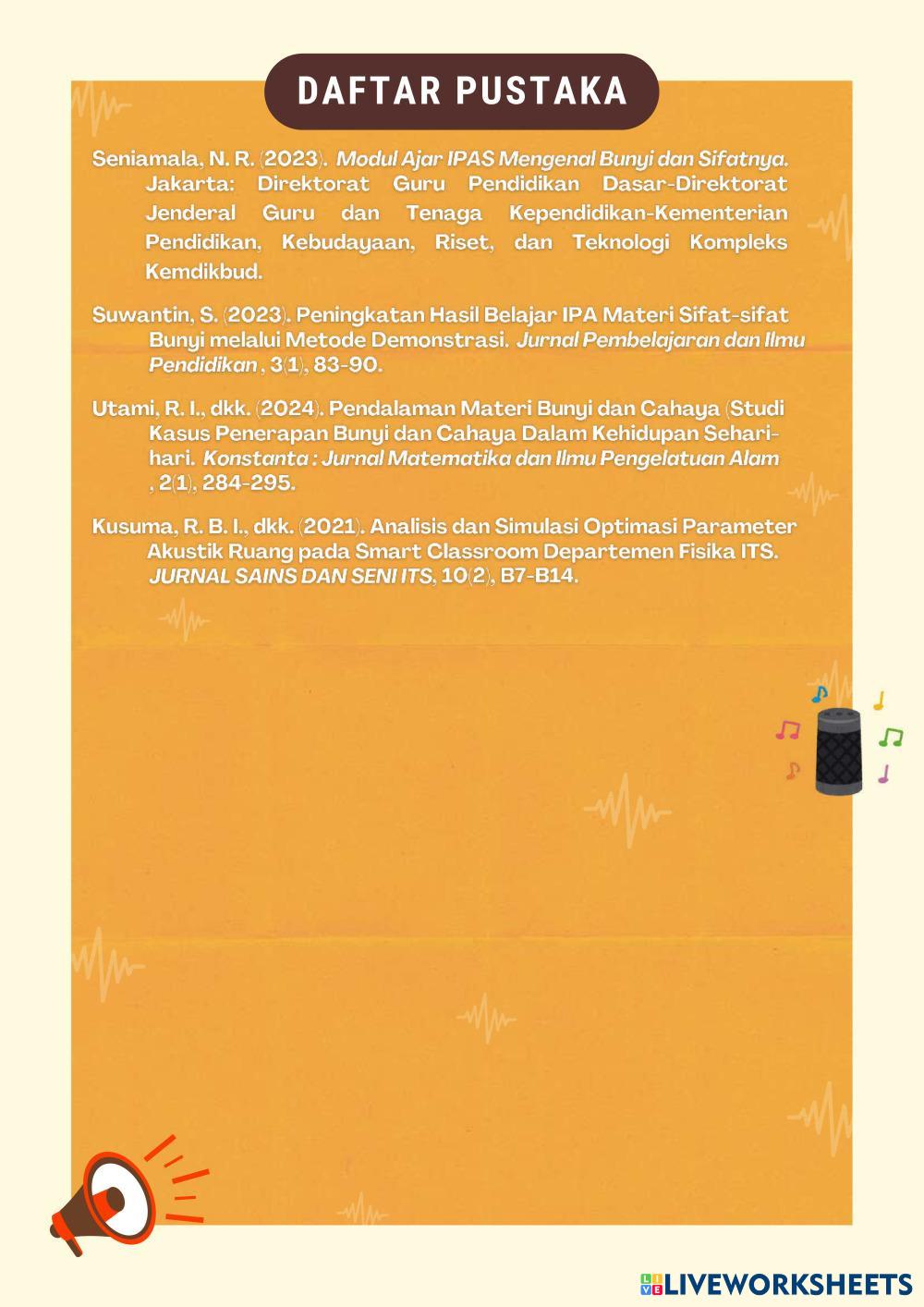 DAFTAR PUSTAKA

Seniamala, N. R. (2023). Modul Ajar IPAS Mengenal Bunyi dan Sifatnya. Jakarta: Direktorat Guru Pendidikan Dasar-Direktorat Jenderal Guru dan Tenaga Kependidikan-Kementerian Pendidikan, Kebudayaan, Riset, dan Teknologi Kompleks Kemdikbud.

Suwantin, S. (2023). Peningkatan Hasil Belajar IPA Materi Sifat-sifat Bunyi melalui Metode Demonstrasi. Jurnal Pembelajaran dan Ilmu Pendidikan , 3(1), 83-90.

Utami, R. I., dkk. (2024). Pendalaman Materi Bunyi dan Cahaya (Studi Kasus Penerapan Bunyi dan Cahaya Dalam Kehidupan Sehari-hari. Konstanta : Jurnal Matematika dan Ilmu Pengelatuan Alam , 2(1), 284-295.

Kusuma, R. B. I., dkk. (2021). Analisis dan Simulasi Optimasi Parameter Akustik Ruang pada Smart Classroom Departemen Fisika ITS. JURNAL SAINS DAN SENI ITS, 10(2), B7-B14.

LIVEWORKSHEETS